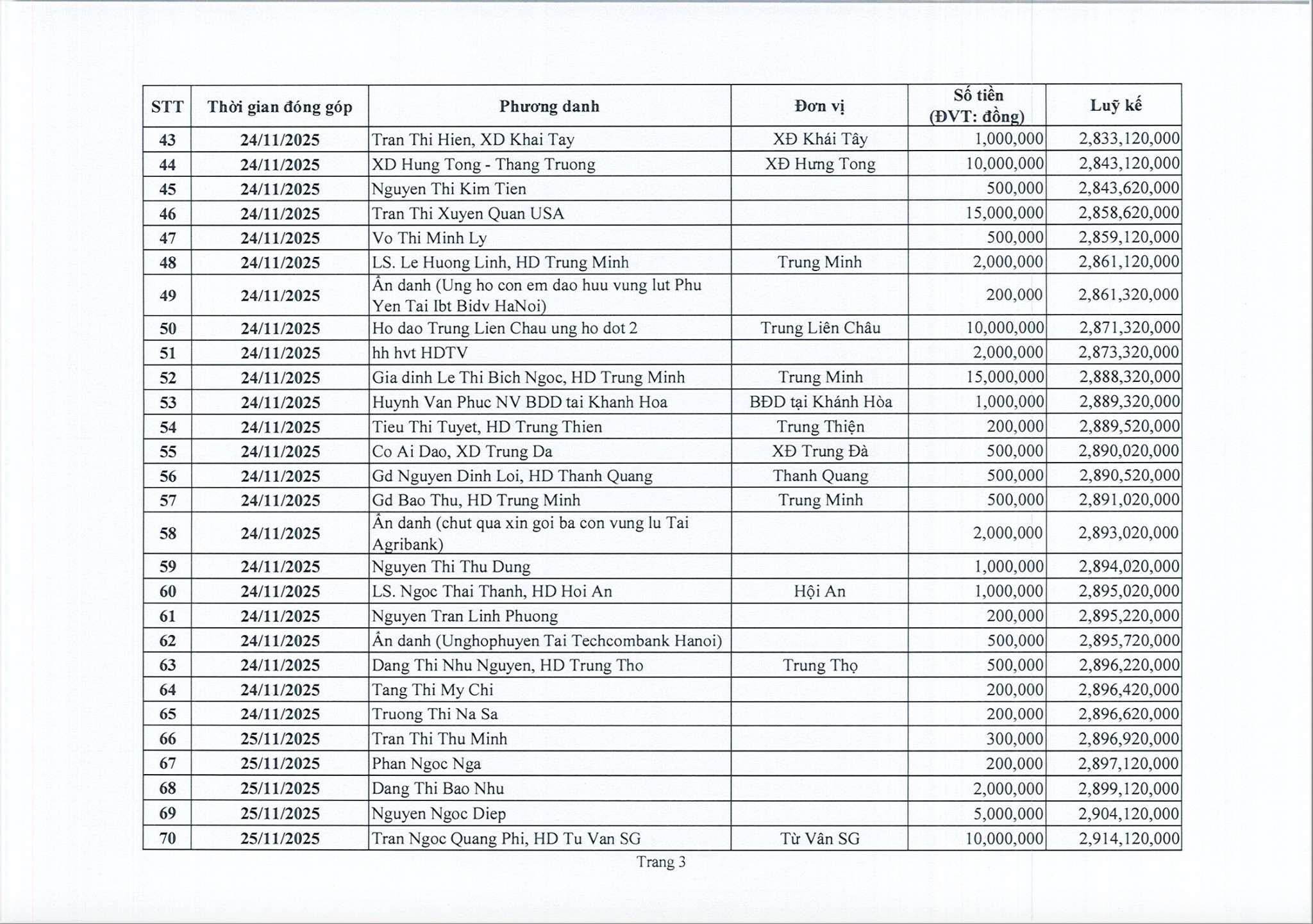 | STT | Thời gian đóng góp | Phương danh | Đơn vị | Số tiền (ĐVT: đồng) | Luỹ kế |
|---|---|---|---|---|---|
| 43 | 24/11/2025 | Tran Thi Hien, XD Khai Tay | XĐ Khái Tây | 1,000,000 | 2,833,120,000 |
| 44 | 24/11/2025 | XD Hung Tong - Thang Truong | XĐ Hưng Tong | 10,000,000 | 2,843,120,000 |
| 45 | 24/11/2025 | Nguyen Thi Kim Tien | | 500,000 | 2,843,620,000 |
| 46 | 24/11/2025 | Tran Thi Xuyen Quan USA | | 15,000,000 | 2,858,620,000 |
| 47 | 24/11/2025 | Vo Thi Minh Ly | | 500,000 | 2,859,120,000 |
| 48 | 24/11/2025 | LS. Le Huong Linh, HD Trung Minh | Trung Minh | 2,000,000 | 2,861,120,000 |
| 49 | 24/11/2025 | Ẩn danh (Ung ho con em dao huu vung lut Phu Yen Tai Ibt Bidv HaNoi) | | 200,000 | 2,861,320,000 |
| 50 | 24/11/2025 | Ho dao Trung Lien Chau ung ho dot 2 | Trung Liên Châu | 10,000,000 | 2,871,320,000 |
| 51 | 24/11/2025 | hh hvt HDTV | | 2,000,000 | 2,873,320,000 |
| 52 | 24/11/2025 | Gia dinh Le Thi Bich Ngoc, HD Trung Minh | Trung Minh | 15,000,000 | 2,888,320,000 |
| 53 | 24/11/2025 | Huynh Van Phuc NV BDD tai Khanh Hoa | BĐD tại Khánh Hòa | 1,000,000 | 2,889,320,000 |
| 54 | 24/11/2025 | Tieu Thi Tuyet, HD Trung Thien | Trung Thiện | 200,000 | 2,889,520,000 |
| 55 | 24/11/2025 | Co Ai Dao, XD Trung Da | XĐ Trung Đà | 500,000 | 2,890,020,000 |
| 56 | 24/11/2025 | Gd Nguyen Dinh Loi, HD Thanh Quang | Thanh Quang | 500,000 | 2,890,520,000 |
| 57 | 24/11/2025 | Gd Bao Thu, HD Trung Minh | Trung Minh | 500,000 | 2,891,020,000 |
| 58 | 24/11/2025 | Ẩn danh (chut qua xin goi ba con vung lu Tai Agribank) | | 2,000,000 | 2,893,020,000 |
| 59 | 24/11/2025 | Nguyen Thi Thu Dung | | 1,000,000 | 2,894,020,000 |
| 60 | 24/11/2025 | LS. Ngoc Thai Thanh, HD Hoi An | Hội An | 1,000,000 | 2,895,020,000 |
| 61 | 24/11/2025 | Nguyen Tran Linh Phuong | | 200,000 | 2,895,220,000 |
| 62 | 24/11/2025 | Ẩn danh (Unghophuyen Tai Techcombank Hanoi) | | 500,000 | 2,895,720,000 |
| 63 | 24/11/2025 | Dang Thi Nhu Nguyen, HD Trung Tho | Trung Thọ | 500,000 | 2,896,220,000 |
| 64 | 24/11/2025 | Tang Thi My Chi | | 200,000 | 2,896,420,000 |
| 65 | 24/11/2025 | Truong Thi Na Sa | | 200,000 | 2,896,620,000 |
| 66 | 25/11/2025 | Tran Thi Thu Minh | | 300,000 | 2,896,920,000 |
| 67 | 25/11/2025 | Phan Ngoc Nga | | 200,000 | 2,897,120,000 |
| 68 | 25/11/2025 | Dang Thi Bao Nhu | | 2,000,000 | 2,899,120,000 |
| 69 | 25/11/2025 | Nguyen Ngoc Diep | | 5,000,000 | 2,904,120,000 |
| 70 | 25/11/2025 | Tran Ngoc Quang Phi, HD Tu Van SG | Từ Vân SG | 10,000,000 | 2,914,120,000 |

Trang 3